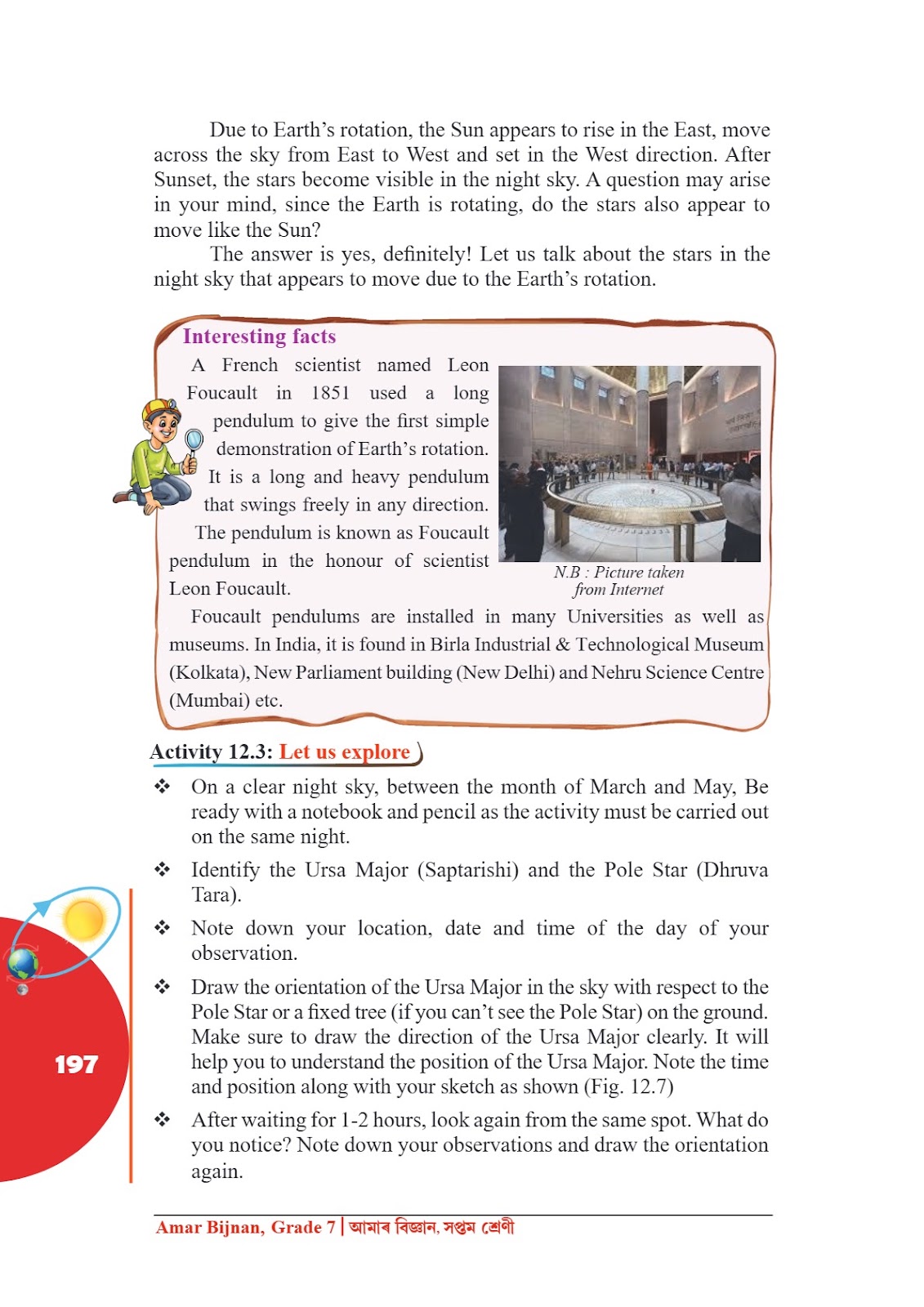 Due to Earth's rotation, the Sun appears to rise in the East, move across the sky from East to West and set in the West direction. After Sunset, the stars become visible in the night sky. A question may arise in your mind, since the Earth is rotating, do the stars also appear to move like the Sun?

The answer is yes, definitely! Let us talk about the stars in the night sky that appears to move due to the Earth's rotation.

Interesting facts

A French scientist named Leon Foucault in 1851 used a long pendulum to give the first simple demonstration of Earth's rotation. It is a long and heavy pendulum that swings freely in any direction. The pendulum is known as Foucault pendulum in the honour of scientist Leon Foucault.

N.B : Picture taken from Internet

Foucault pendulums are installed in many Universities as well as museums. In India, it is found in Birla Industrial & Technological Museum (Kolkata), New Parliament building (New Delhi) and Nehru Science Centre (Mumbai) etc.

Activity 12.3: Let us explore

❖ On a clear night sky, between the month of March and May, Be ready with a notebook and pencil as the activity must be carried out on the same night.

❖ Identify the Ursa Major (Saptarishi) and the Pole Star (Dhruva Tara).

❖ Note down your location, date and time of the day of your observation.

❖ Draw the orientation of the Ursa Major in the sky with respect to the Pole Star or a fixed tree (if you can't see the Pole Star) on the ground. Make sure to draw the direction of the Ursa Major clearly. It will help you to understand the position of the Ursa Major. Note the time and position along with your sketch as shown (Fig. 12.7)

❖ After waiting for 1-2 hours, look again from the same spot. What do you notice? Note down your observations and draw the orientation again.

197

Amar Bijnan, Grade 7 | আমাৰ বিজ্ঞান, সপ্তম শ্ৰেণী